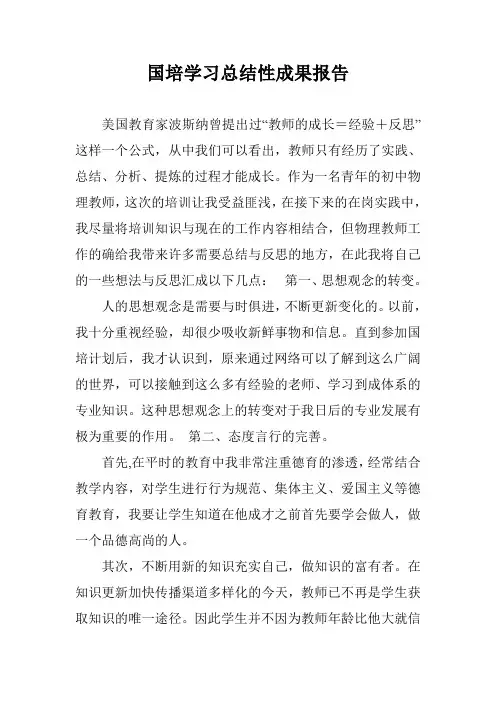 国培学习总结性成果报告

美国教育家波斯纳曾提出过“教师的成长＝经验＋反思”这样一个公式，从中我们可以看出，教师只有经历了实践、总结、分析、提炼的过程才能成长。作为一名青年的初中物理教师，这次的培训让我受益匪浅，在接下来的在岗实践中，我尽量将培训知识与现在的工作内容相结合，但物理教师工作的确给我带来许多需要总结与反思的地方，在此我将自己的一些想法与反思汇成以下几点：　第一、思想观念的转变。

人的思想观念是需要与时俱进，不断更新变化的。以前，我十分重视经验，却很少吸收新鲜事物和信息。直到参加国培计划后，我才认识到，原来通过网络可以了解到这么广阔的世界，可以接触到这么多有经验的老师、学习到成体系的专业知识。这种思想观念上的转变对于我日后的专业发展有极为重要的作用。　第二、态度言行的完善。

首先,在平时的教育中我非常注重德育的渗透，经常结合教学内容，对学生进行行为规范、集体主义、爱国主义等德育教育，我要让学生知道在他成才之前首先要学会做人，做一个品德高尚的人。

其次，不断用新的知识充实自己，做知识的富有者。在知识更新加快传播渠道多样化的今天，教师已不再是学生获取知识的唯一途径。因此学生并不因为教师年龄比他大就信